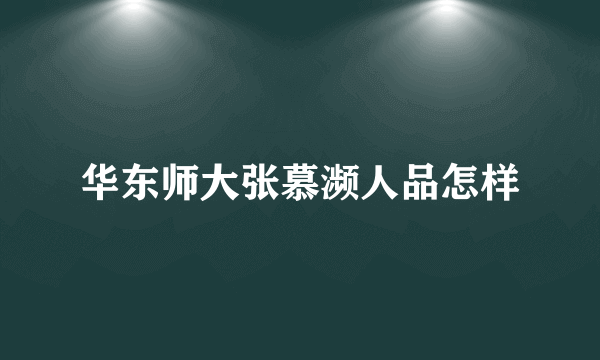 华东师大张慕濒人品怎样